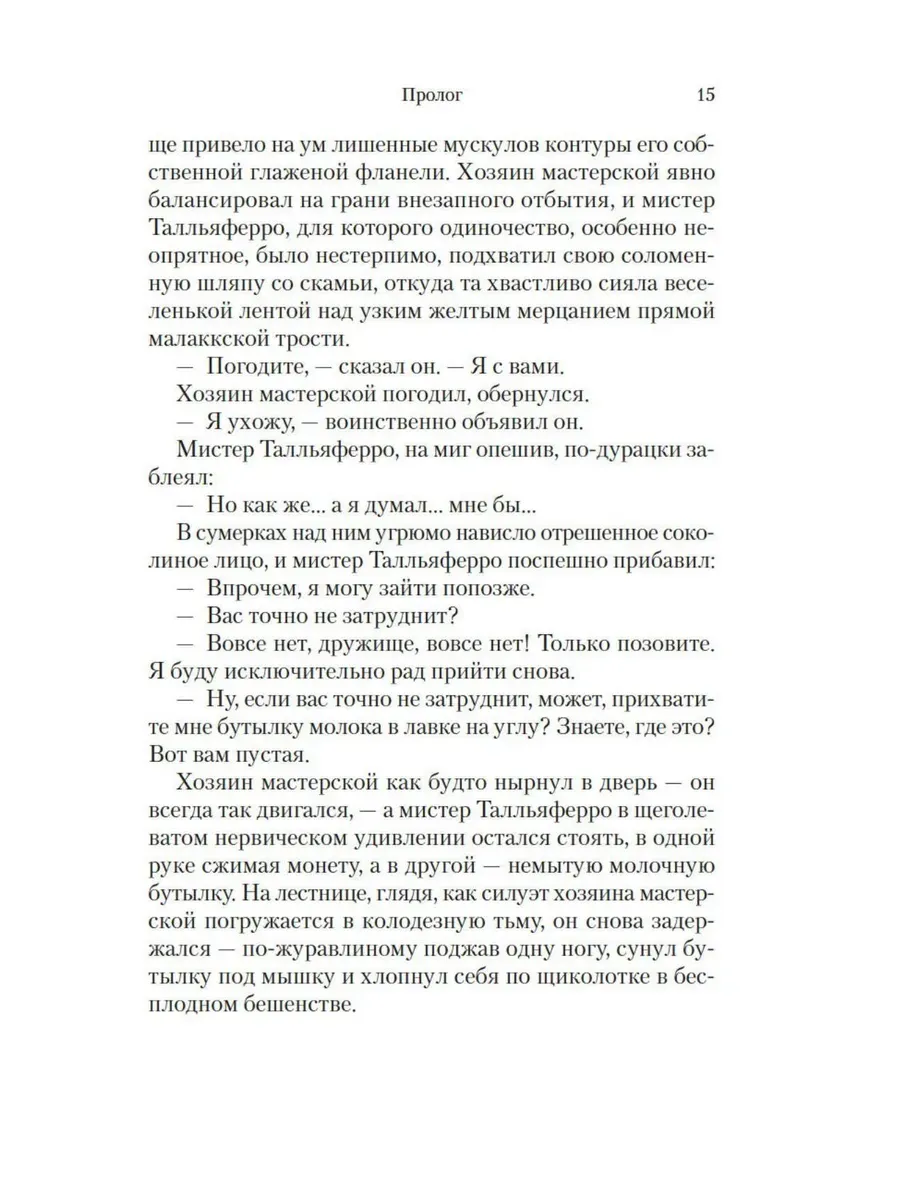 Пролог 15

ще привело на ум лишенные мускулов контуры его собственной глаженой фланели. Хозяин мастерской явно балансировал на грани внезапного отбытия, и мистер Талльяферро, для которого одиночество, особенно неопрятное, было нестерпимо, подхватил свою соломенную шляпу со скамьи, откуда та хвастливо сияла веселенькой лентой над узким желтым мерцанием прямой малаккской трости.

— Погодите, — сказал он. — Я с вами.

Хозяин мастерской погодил, обернулся.

— Я ухожу, — воинственно объявил он.

Мистер Талльяферро, на миг опешив, по-дурацки заблеял:

— Но как же... а я думал... мне бы...

В сумерках над ним угрюмо нависло отрешенное соколиное лицо, и мистер Талльяферро поспешно прибавил:

— Впрочем, я могу зайти попозже.

— Вас точно не затруднит?

— Вовсе нет, дружище, вовсе нет! Только позовите. Я буду исключительно рад прийти снова.

— Ну, если вас точно не затруднит, может, прихватите мне бутылку молока в лавке на углу? Знаете, где это? Вот вам пустая.

Хозяин мастерской как будто нырнул в дверь — он всегда так двигался, — а мистер Талльяферро в щеголеватом нервическом удивлении остался стоять, в одной руке сжимая монету, а в другой — немытую молочную бутылку. На лестнице, глядя, как силуэт хозяина мастерской погружается в колодезную тьму, он снова задержался — по-журавлиному поджав одну ногу, сунул бутылку под мышку и хлопнул себя по щиколотке в бесплодном бешенстве.